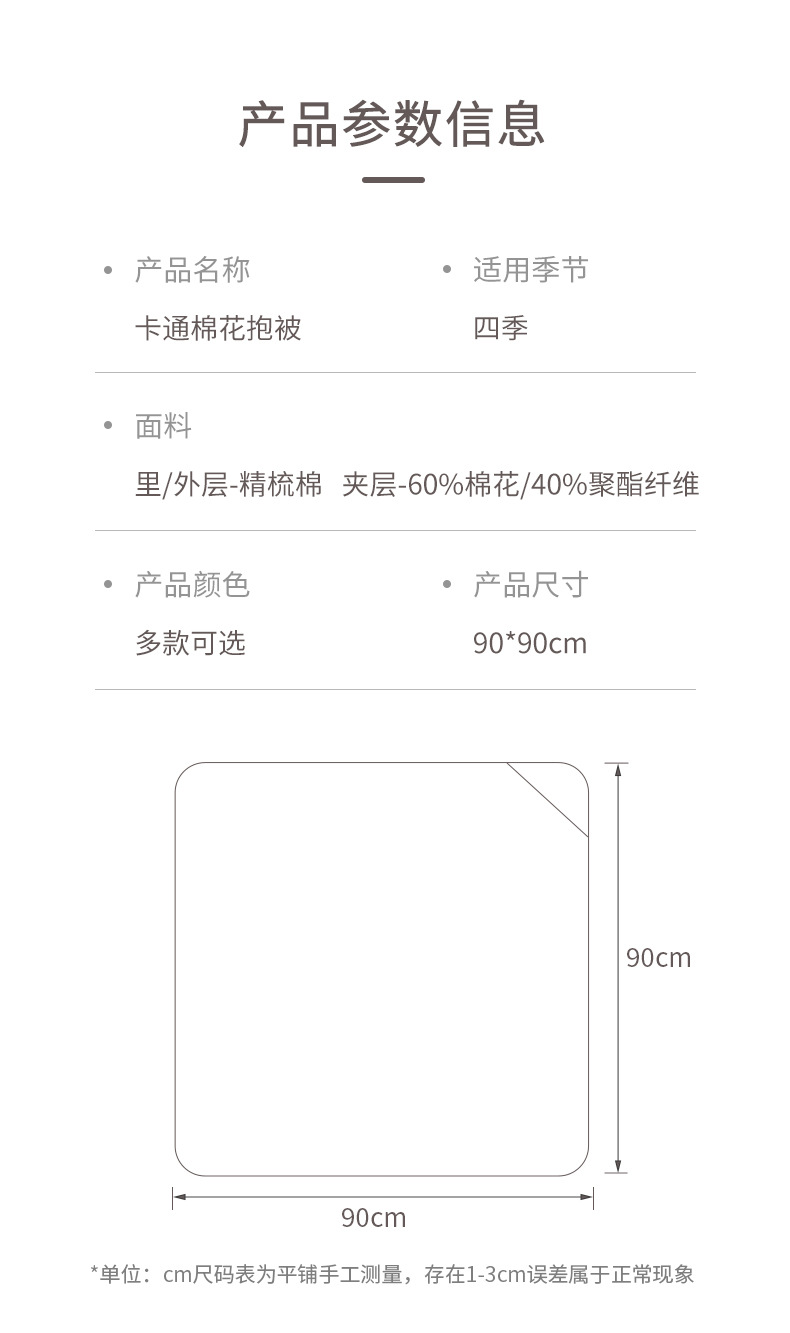 产品参数信息

• 产品名称
卡通棉花抱被

• 适用季节
四季

• 面料
里/外层-精梳棉  夹层-60%棉花/40%聚酯纤维

• 产品颜色
多款可选

• 产品尺寸
90*90cm

90cm

90cm

*单位：cm尺码表为平铺手工测量，存在1-3cm误差属于正常现象